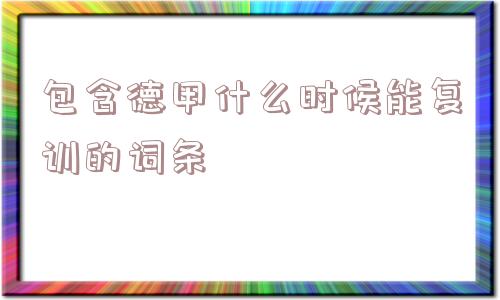 包含德甲什么时候能复训的词条